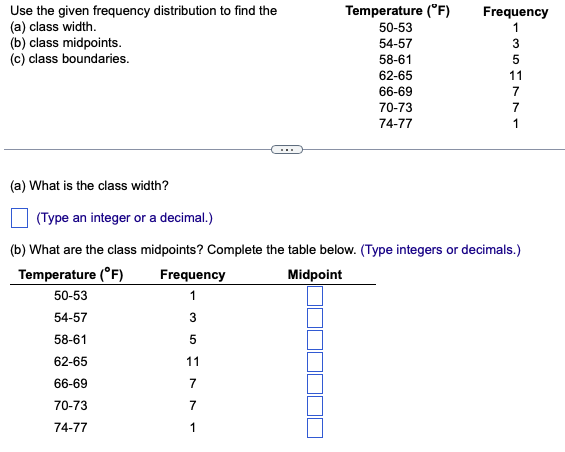 Use the given frequency distribution to find the
(a) class width.
(b) class midpoints.
(c) class boundaries.

| Temperature (°F) | Frequency |
|---|---|
| 50-53 | 1 |
| 54-57 | 3 |
| 58-61 | 5 |
| 62-65 | 11 |
| 66-69 | 7 |
| 70-73 | 7 |
| 74-77 | 1 |

...

(a) What is the class width?

(Type an integer or a decimal.)

(b) What are the class midpoints? Complete the table below. (Type integers or decimals.)

| Temperature (°F) | Frequency | Midpoint |
|---|---|---|
| 50-53 | 1 | |
| 54-57 | 3 | |
| 58-61 | 5 | |
| 62-65 | 11 | |
| 66-69 | 7 | |
| 70-73 | 7 | |
| 74-77 | 1 | |